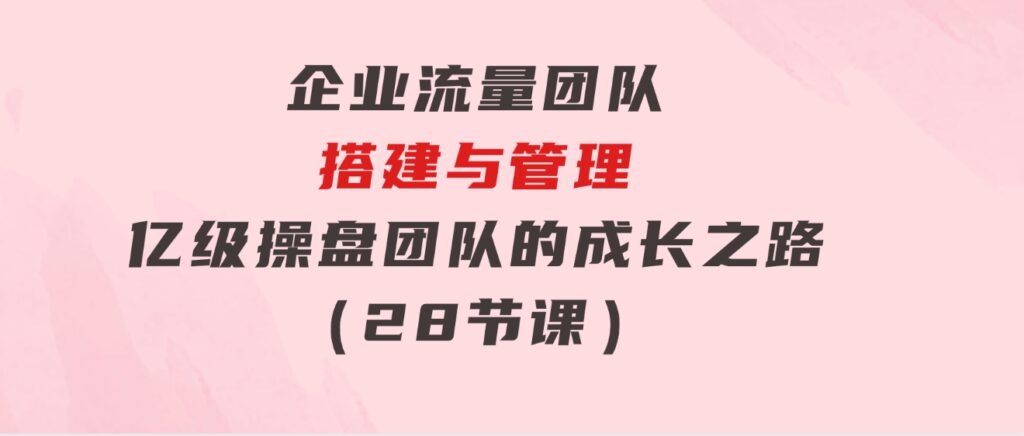 企业流量团队

搭建与管理

亿级操盘团队的成长之路

（28节课）